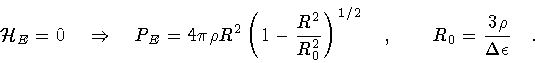 $\mathcal{H}_E = 0 \quad \Rightarrow \quad P_E = 4\pi\rho R^2 \left(1 - \frac{R^2}{R_0^2}\right)^{1/2} \quad , \qquad R_0 = \frac{3\rho}{\Delta\epsilon} \quad .$